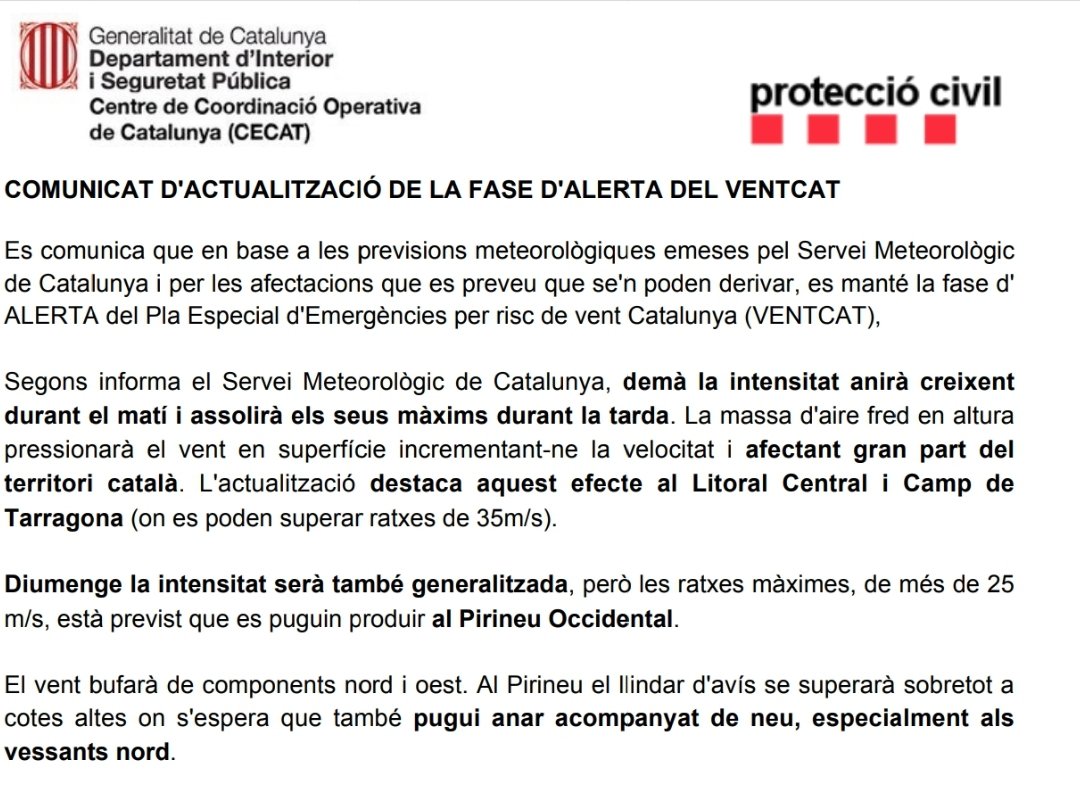 Generalitat de Catalunya
Departament d'Interior
i Seguretat Pública
Centre de Coordinació Operativa
de Catalunya (CECAT)

protecció civil

COMUNICAT D'ACTUALITZACIÓ DE LA FASE D'ALERTA DEL VENTCAT

Es comunica que en base a les previsions meteorològiques emeses pel Servei Meteorològic de Catalunya i per les afectacions que es preveu que se'n poden derivar, es manté la fase d' ALERTA del Pla Especial d'Emergències per risc de vent Catalunya (VENTCAT),

Segons informa el Servei Meteorològic de Catalunya, demà la intensitat anirà creixent durant el matí i assolirà els seus màxims durant la tarda. La massa d'aire fred en altura pressionarà el vent en superfície incrementant-ne la velocitat i afectant gran part del territori català. L'actualització destaca aquest efecte al Litoral Central i Camp de Tarragona (on es poden superar ratxes de 35m/s).

Diumenge la intensitat serà també generalitzada, però les ratxes màximes, de més de 25 m/s, està previst que es puguin produir al Pirineu Occidental.

El vent bufarà de components nord i oest. Al Pirineu el llindar d'avís se superarà sobretot a cotes altes on s'espera que també pugui anar acompanyat de neu, especialment als vessants nord.